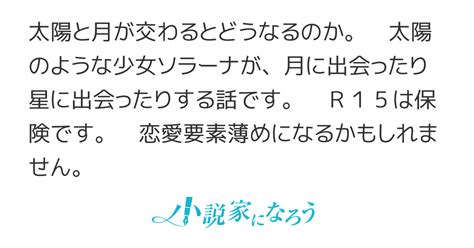 太陽と月が交わるとどうなるのか。　太陽のような少女ソラーナが、月に出会ったり星に出会ったりする話です。　Ｒ１５は保険です。　恋愛要素薄めになるかもしれません。

小説家になろう